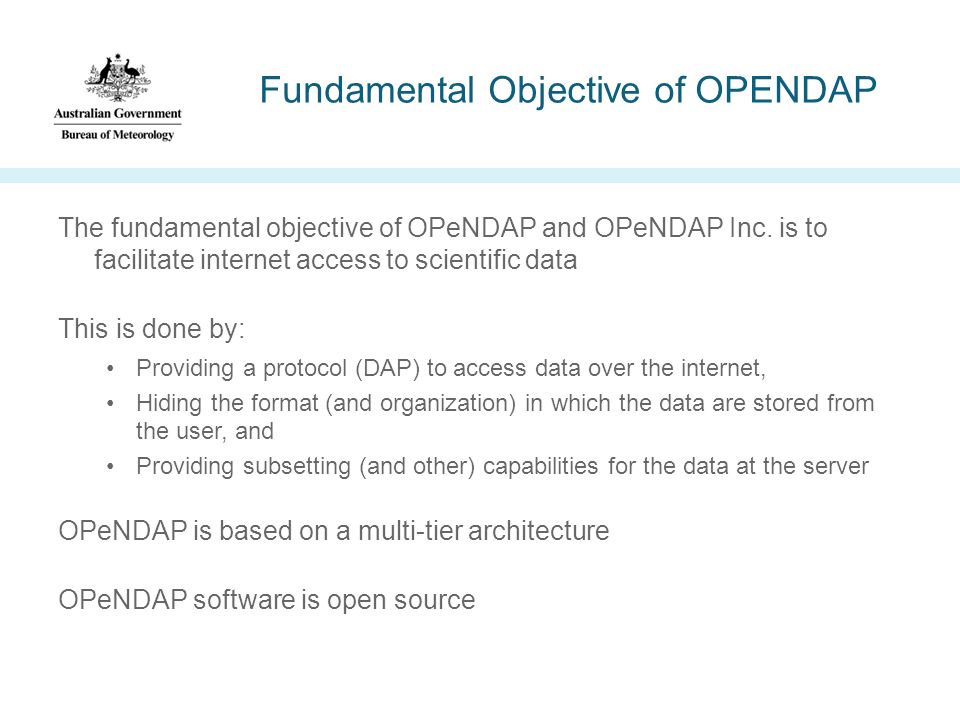 Australian Government
Bureau of Meteorology

Fundamental Objective of OPENDAP

The fundamental objective of OPeNDAP and OPeNDAP Inc. is to facilitate internet access to scientific data

This is done by:

• Providing a protocol (DAP) to access data over the internet,
• Hiding the format (and organization) in which the data are stored from the user, and
• Providing subsetting (and other) capabilities for the data at the server

OPeNDAP is based on a multi-tier architecture

OPeNDAP software is open source